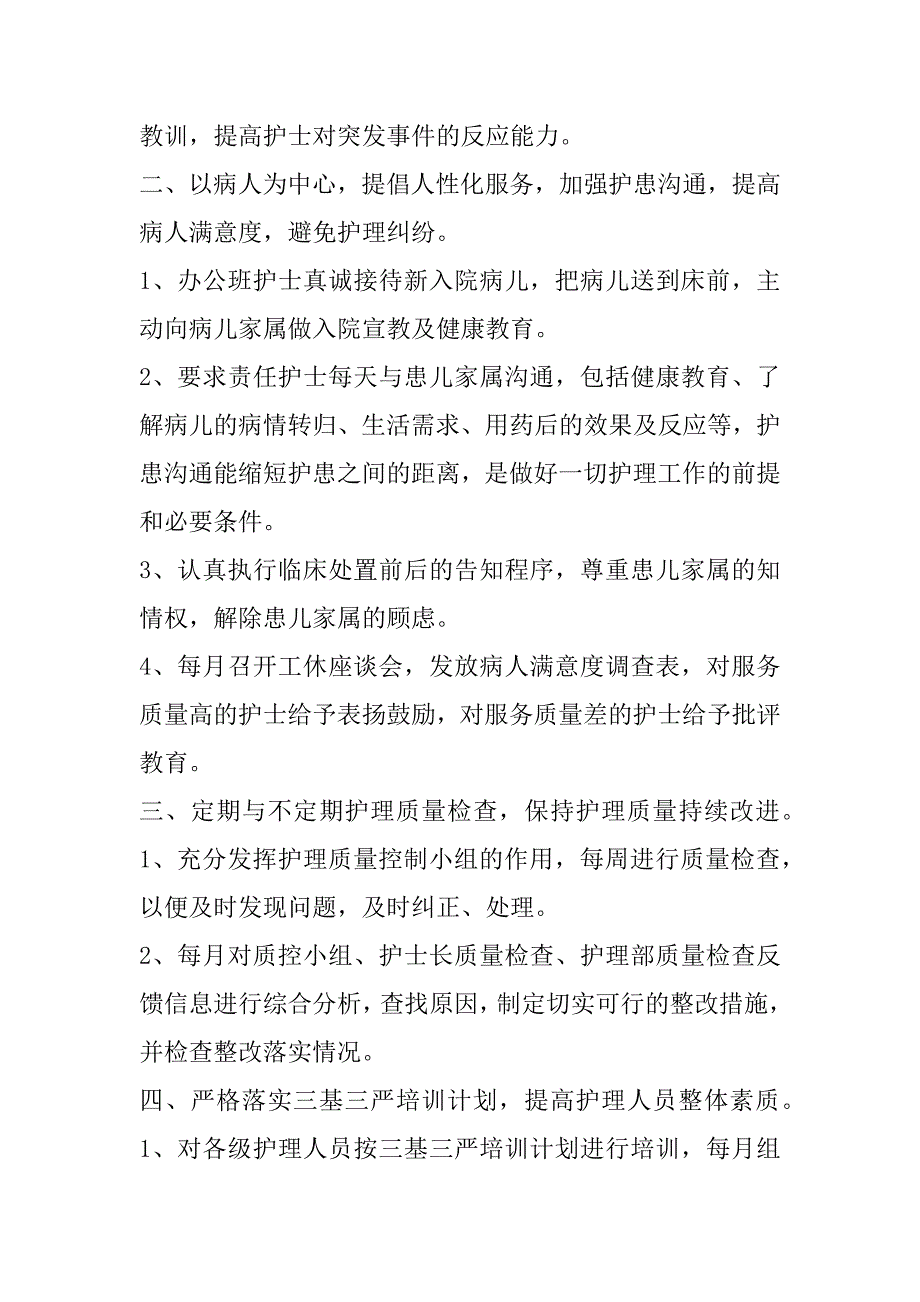 教训，提高护士对突发事件的反应能力。

二、以病人为中心，提倡人性化服务，加强护患沟通，提高病人满意度，避免护理纠纷。

1、办公班护士真诚接待新入院病儿，把病儿送到床前，主动向病儿家属做入院宣教及健康教育。

2、要求责任护士每天与患儿家属沟通，包括健康教育、了解病儿的病情转归、生活需求、用药后的效果及反应等，护患沟通能缩短护患之间的距离，是做好一切护理工作的前提和必要条件。

3、认真执行临床处置前后的告知程序，尊重患儿家属的知情权，解除患儿家属的顾虑。

4、每月召开工休座谈会，发放病人满意度调查表，对服务质量高的护士给予表扬鼓励，对服务质量差的护士给予批评教育。

三、定期与不定期护理质量检查，保持护理质量持续改进。

1、充分发挥护理质量控制小组的作用，每周进行质量检查，以便及时发现问题，及时纠正、处理。

2、每月对质控小组、护士长质量检查、护理部质量检查反馈信息进行综合分析，查找原因，制定切实可行的整改措施，并检查整改落实情况。

四、严格落实三基三严培训计划，提高护理人员整体素质。

1、对各级护理人员按三基三严培训计划进行培训，每月组